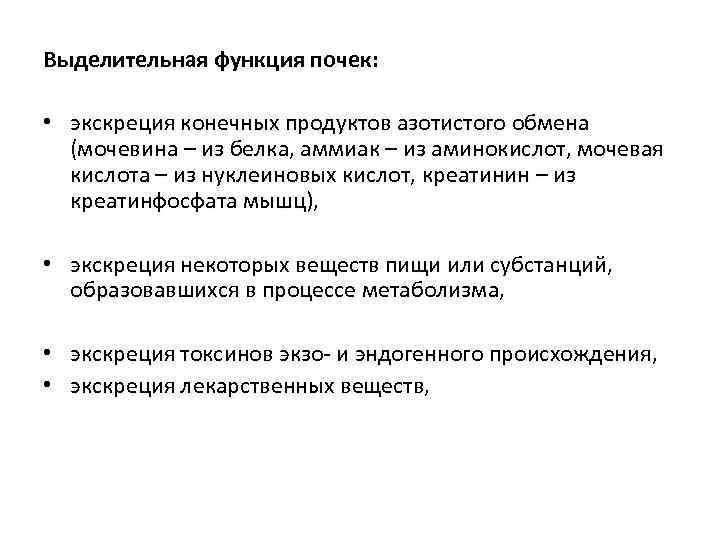 Выделительная функция почек:

• экскреция конечных продуктов азотистого обмена (мочевина – из белка, аммиак – из аминокислот, мочевая кислота – из нуклеиновых кислот, креатинин – из креатинфосфата мышц),

• экскреция некоторых веществ пищи или субстанций, образовавшихся в процессе метаболизма,

• экскреция токсинов экзо- и эндогенного происхождения,
• экскреция лекарственных веществ,